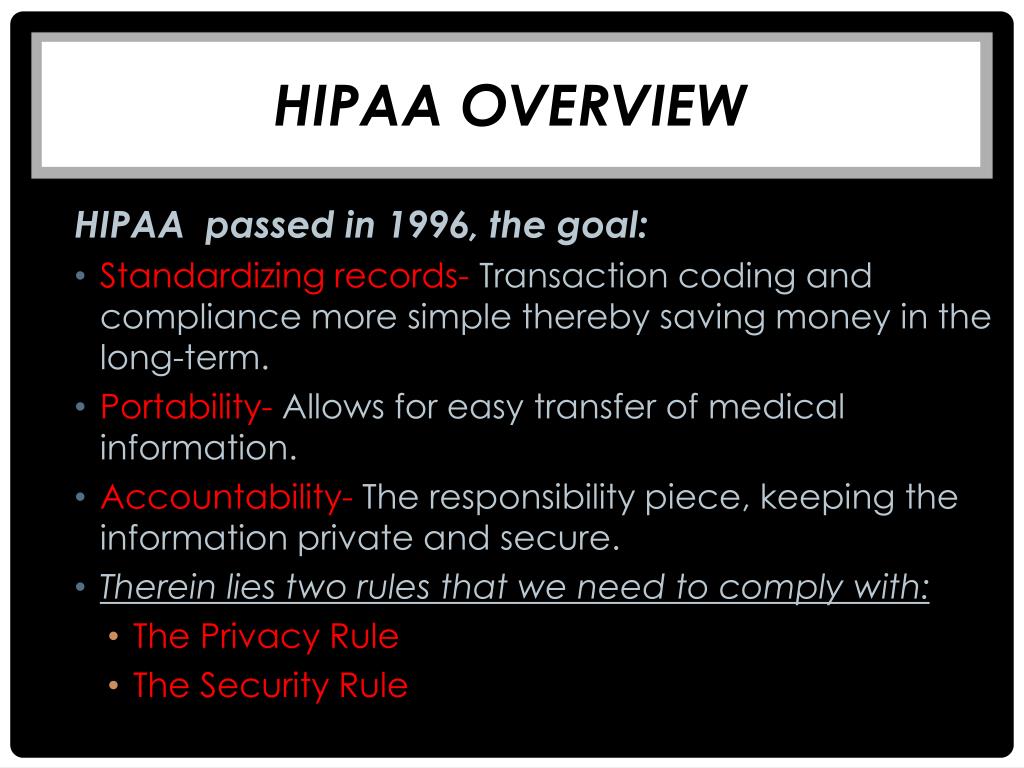 HIPAA OVERVIEW

HIPAA passed in 1996, the goal:

• Standardizing records- Transaction coding and compliance more simple thereby saving money in the long-term.
• Portability- Allows for easy transfer of medical information.
• Accountability- The responsibility piece, keeping the information private and secure.
• Therein lies two rules that we need to comply with:
  • The Privacy Rule
  • The Security Rule